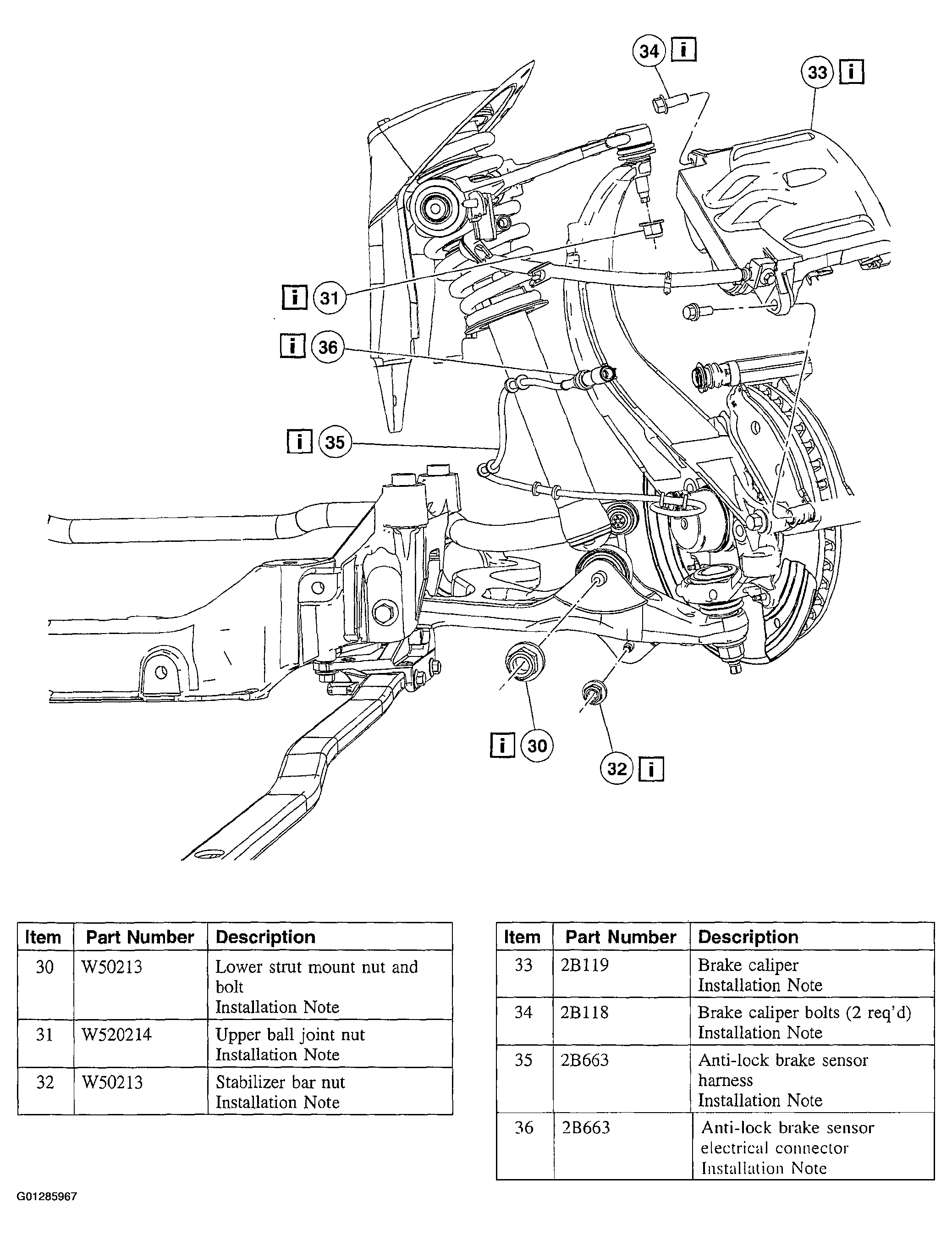 34 i

33 i

i 31

i 36

i 35

i 30

32 i

| Item | Part Number | Description |
|---|---|---|
| 30 | W50213 | Lower strut mount nut and bolt Installation Note |
| 31 | W520214 | Upper ball joint nut Installation Note |
| 32 | W50213 | Stabilizer bar nut Installation Note |

| Item | Part Number | Description |
|---|---|---|
| 33 | 2B119 | Brake caliper Installation Note |
| 34 | 2B118 | Brake caliper bolts (2 req'd) Installation Note |
| 35 | 2B663 | Anti-lock brake sensor harness Installation Note |
| 36 | 2B663 | Anti-lock brake sensor electrical connector Installation Note |

G01285967